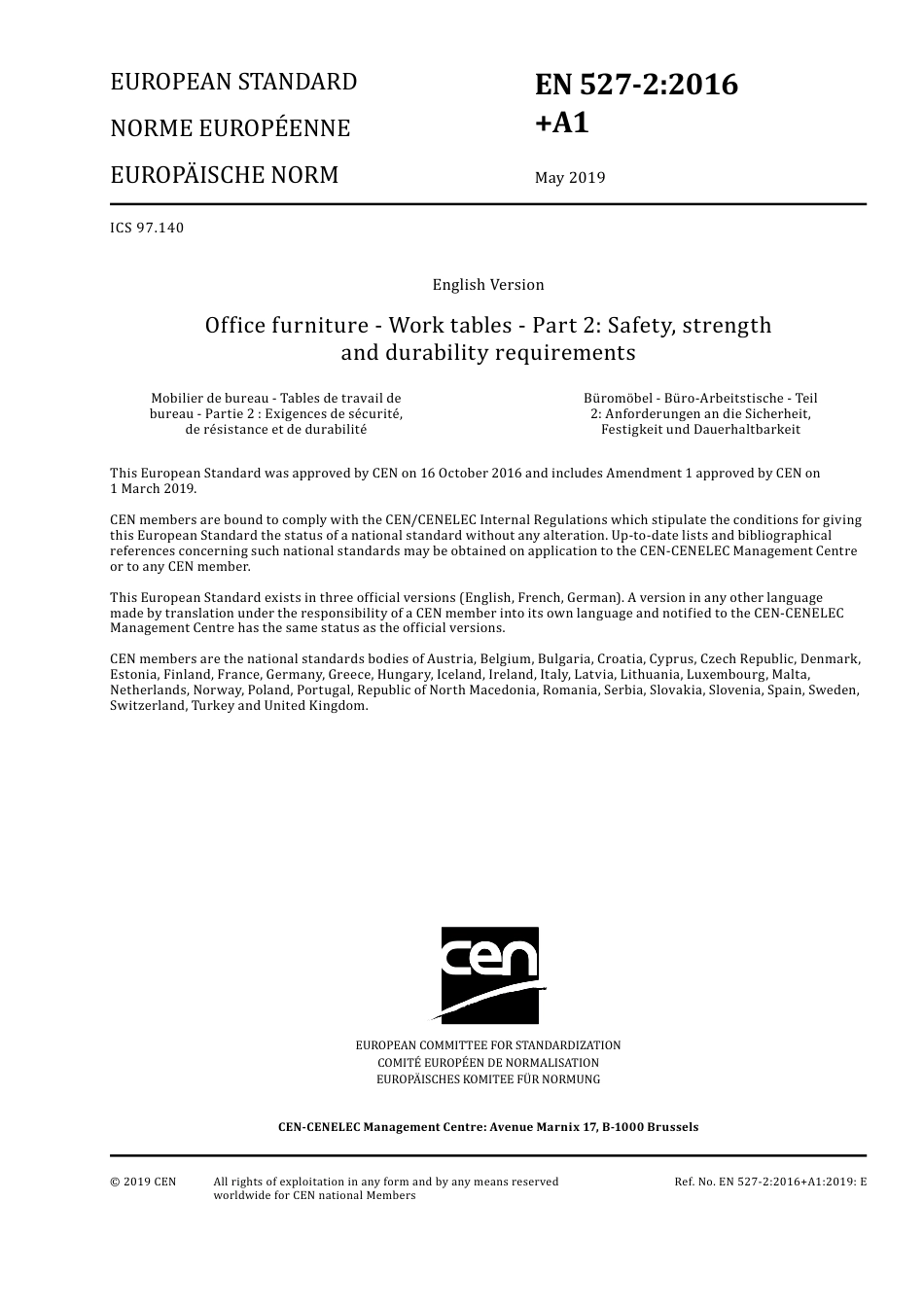 EUROPEAN STANDARD

NORME EUROPÉENNE

EUROPÄISCHE NORM

EN 527-2:2016 +A1

May 2019

ICS 97.140

English Version

Office furniture - Work tables - Part 2: Safety, strength and durability requirements

Mobilier de bureau - Tables de travail de bureau - Partie 2 : Exigences de sécurité, de résistance et de durabilité

Büromöbel - Büro-Arbeitstische - Teil 2: Anforderungen an die Sicherheit, Festigkeit und Dauerhaltbarkeit

This European Standard was approved by CEN on 16 October 2016 and includes Amendment 1 approved by CEN on 1 March 2019.

CEN members are bound to comply with the CEN/CENELEC Internal Regulations which stipulate the conditions for giving this European Standard the status of a national standard without any alteration. Up-to-date lists and bibliographical references concerning such national standards may be obtained on application to the CEN-CENELEC Management Centre or to any CEN member.

This European Standard exists in three official versions (English, French, German). A version in any other language made by translation under the responsibility of a CEN member into its own language and notified to the CEN-CENELEC Management Centre has the same status as the official versions.

CEN members are the national standards bodies of Austria, Belgium, Bulgaria, Croatia, Cyprus, Czech Republic, Denmark, Estonia, Finland, France, Germany, Greece, Hungary, Iceland, Ireland, Italy, Latvia, Lithuania, Luxembourg, Malta, Netherlands, Norway, Poland, Portugal, Republic of North Macedonia, Romania, Serbia, Slovakia, Slovenia, Spain, Sweden, Switzerland, Turkey and United Kingdom.

cen

EUROPEAN COMMITTEE FOR STANDARDIZATION
COMITÉ EUROPÉEN DE NORMALISATION
EUROPÄISCHES KOMITEE FÜR NORMUNG

CEN-CENELEC Management Centre: Avenue Marnix 17, B-1000 Brussels

© 2019 CEN All rights of exploitation in any form and by any means reserved worldwide for CEN national Members

Ref. No. EN 527-2:2016+A1:2019: E